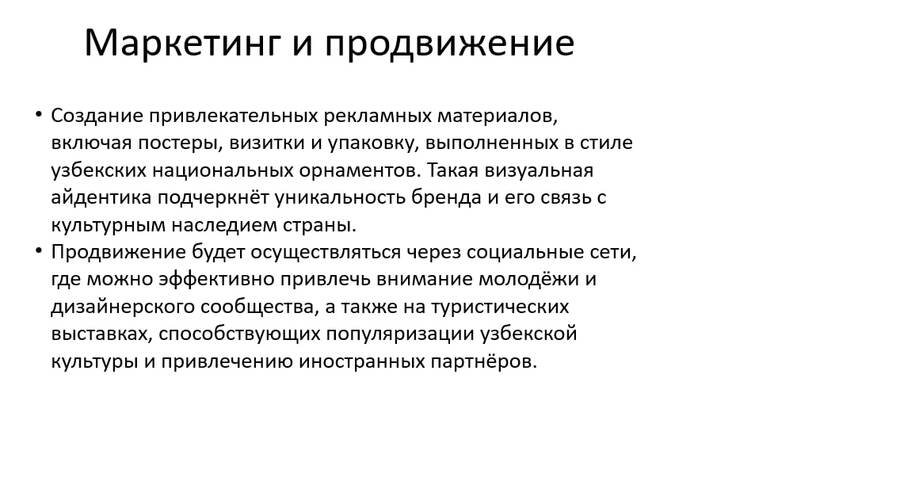 Маркетинг и продвижение

• Создание привлекательных рекламных материалов, включая постеры, визитки и упаковку, выполненных в стиле узбекских национальных орнаментов. Такая визуальная айдентика подчеркнёт уникальность бренда и его связь с культурным наследием страны.
• Продвижение будет осуществляться через социальные сети, где можно эффективно привлечь внимание молодёжи и дизайнерского сообщества, а также на туристических выставках, способствующих популяризации узбекской культуры и привлечению иностранных партнёров.